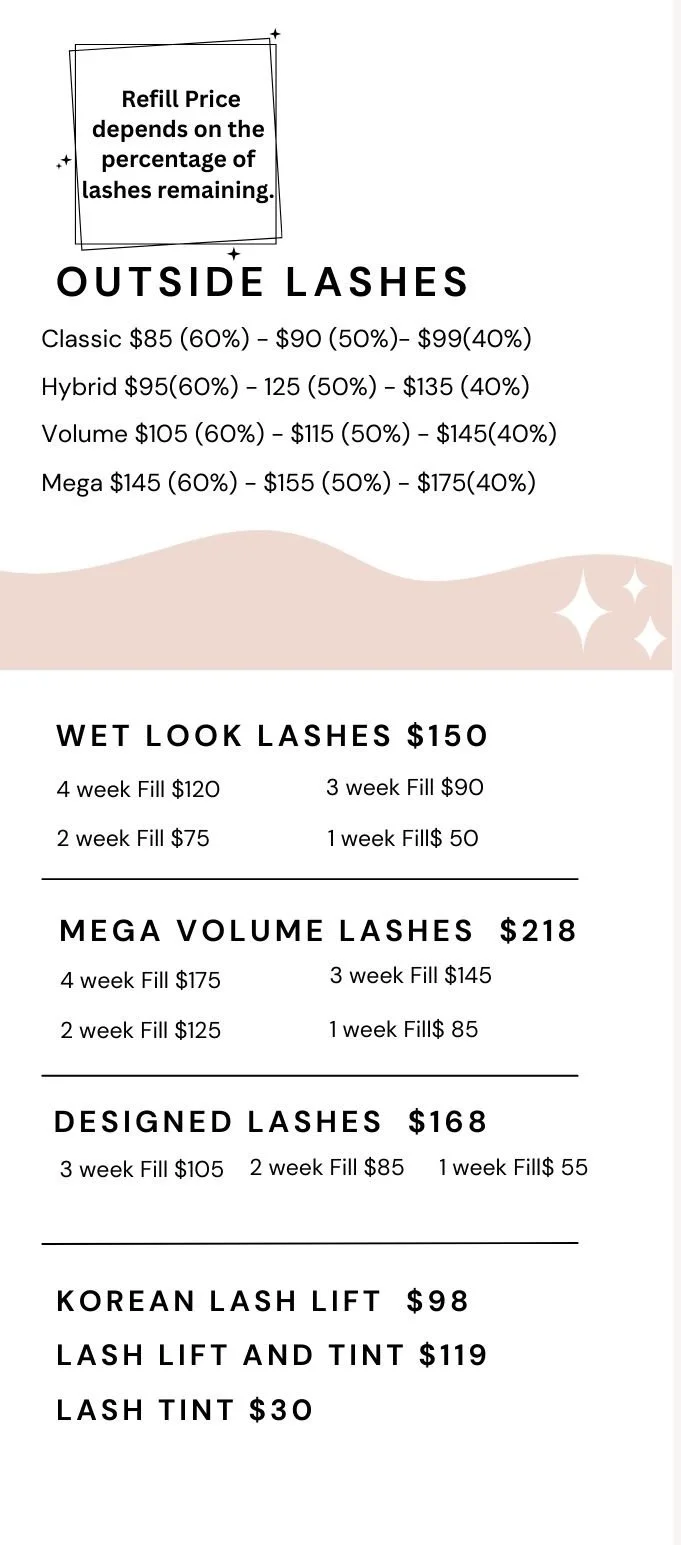 Refill Price depends on the percentage of lashes remaining.

OUTSIDE LASHES

Classic $85 (60%) - $90 (50%)- $99(40%)
Hybrid $95(60%) - 125 (50%) - $135 (40%)
Volume $105 (60%) - $115 (50%) - $145(40%)
Mega $145 (60%) - $155 (50%) - $175(40%)

WET LOOK LASHES $150

4 week Fill $120    3 week Fill $90
2 week Fill $75    1 week Fill$ 50

MEGA VOLUME LASHES $218

4 week Fill $175    3 week Fill $145
2 week Fill $125    1 week Fill$ 85

DESIGNED LASHES $168

3 week Fill $105    2 week Fill $85    1 week Fill$ 55

KOREAN LASH LIFT $98
LASH LIFT AND TINT $119
LASH TINT $30